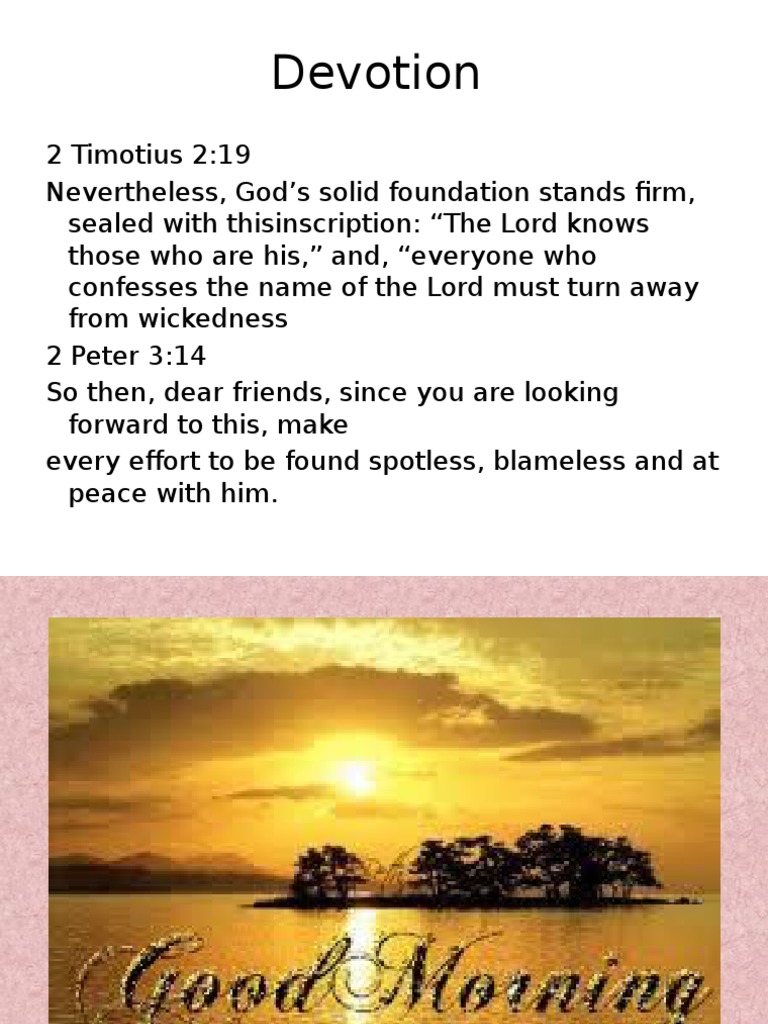 Devotion

2 Timotius 2:19

Nevertheless, God’s solid foundation stands firm, sealed with thisinscription: “The Lord knows those who are his,” and, “everyone who confesses the name of the Lord must turn away from wickedness

2 Peter 3:14

So then, dear friends, since you are looking forward to this, make

every effort to be found spotless, blameless and at peace with him.

Good Morning